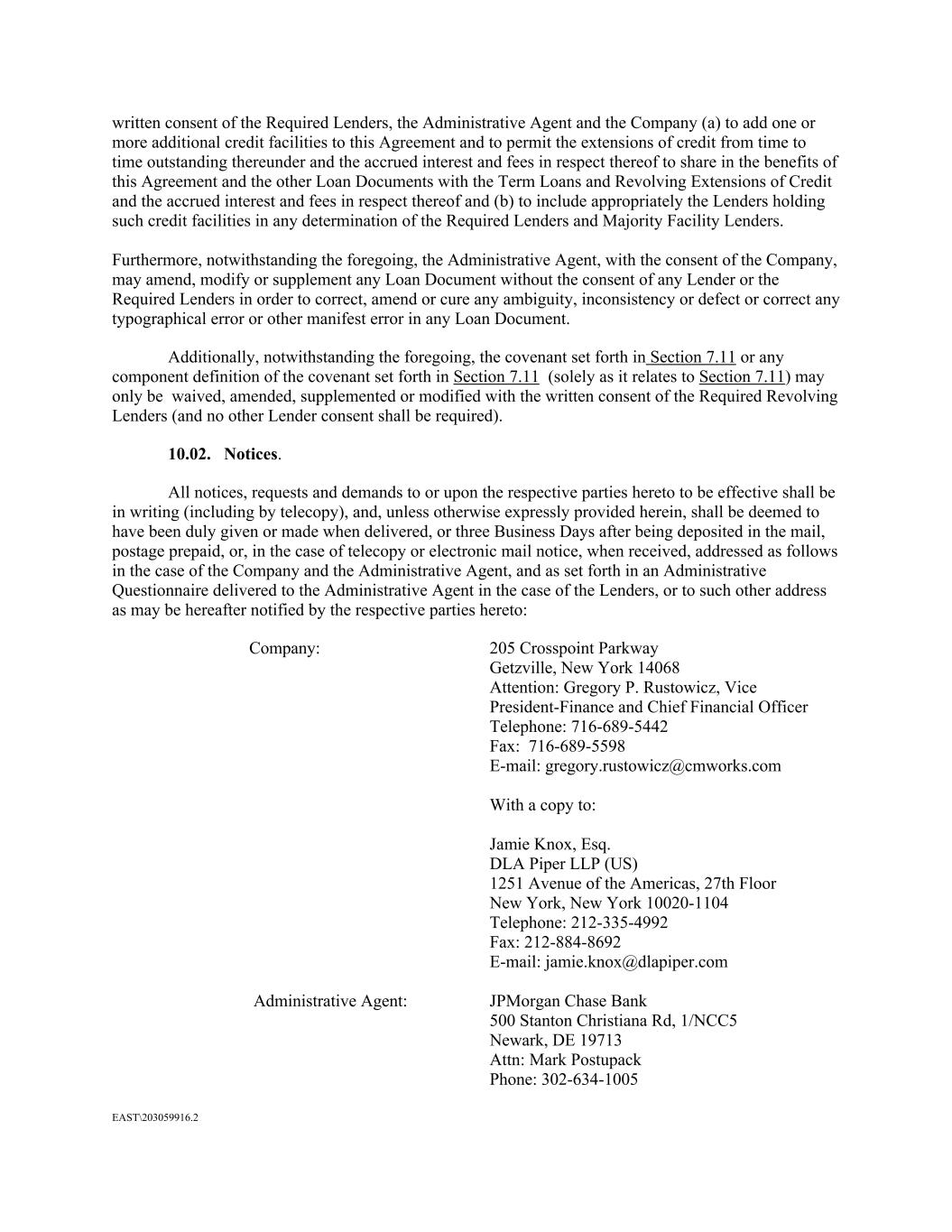 written consent of the Required Lenders, the Administrative Agent and the Company (a) to add one or more additional credit facilities to this Agreement and to permit the extensions of credit from time to time outstanding thereunder and the accrued interest and fees in respect thereof to share in the benefits of this Agreement and the other Loan Documents with the Term Loans and Revolving Extensions of Credit and the accrued interest and fees in respect thereof and (b) to include appropriately the Lenders holding such credit facilities in any determination of the Required Lenders and Majority Facility Lenders.

Furthermore, notwithstanding the foregoing, the Administrative Agent, with the consent of the Company, may amend, modify or supplement any Loan Document without the consent of any Lender or the Required Lenders in order to correct, amend or cure any ambiguity, inconsistency or defect or correct any typographical error or other manifest error in any Loan Document.

Additionally, notwithstanding the foregoing, the covenant set forth in Section 7.11 or any component definition of the covenant set forth in Section 7.11 (solely as it relates to Section 7.11) may only be waived, amended, supplemented or modified with the written consent of the Required Revolving Lenders (and no other Lender consent shall be required).

10.02. Notices.

All notices, requests and demands to or upon the respective parties hereto to be effective shall be in writing (including by telecopy), and, unless otherwise expressly provided herein, shall be deemed to have been duly given or made when delivered, or three Business Days after being deposited in the mail, postage prepaid, or, in the case of telecopy or electronic mail notice, when received, addressed as follows in the case of the Company and the Administrative Agent, and as set forth in an Administrative Questionnaire delivered to the Administrative Agent in the case of the Lenders, or to such other address as may be hereafter notified by the respective parties hereto:

Company:

205 Crosspoint Parkway
Getzville, New York 14068
Attention: Gregory P. Rustowicz, Vice President-Finance and Chief Financial Officer
Telephone: 716-689-5442
Fax: 716-689-5598
E-mail: gregory.rustowicz@cmworks.com

With a copy to:

Jamie Knox, Esq.
DLA Piper LLP (US)
1251 Avenue of the Americas, 27th Floor
New York, New York 10020-1104
Telephone: 212-335-4992
Fax: 212-884-8692
E-mail: jamie.knox@dlapiper.com

Administrative Agent:

JPMorgan Chase Bank
500 Stanton Christiana Rd, 1/NCC5
Newark, DE 19713
Attn: Mark Postupack
Phone: 302-634-1005

EAST\203059916.2